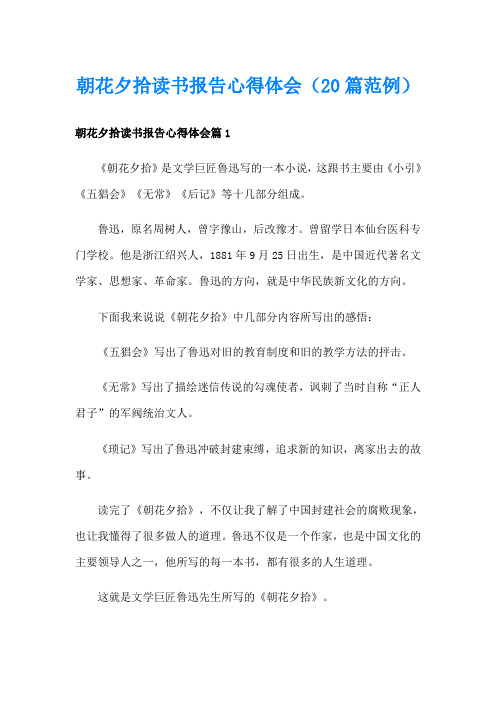 朝花夕拾读书报告心得体会（20篇范例）

朝花夕拾读书报告心得体会篇1

《朝花夕拾》是文学巨匠鲁迅写的一本小说，这跟书主要由《小引》《五猖会》《无常》《后记》等十几部分组成。

鲁迅，原名周树人，曾字豫山，后改豫才。曾留学日本仙台医科专门学校。他是浙江绍兴人，1881年9月25日出生，是中国近代著名文学家、思想家、革命家。鲁迅的方向，就是中华民族新文化的方向。

下面我来说说《朝花夕拾》中几部分内容所写出的感悟：

《五猖会》写出了鲁迅对旧的教育制度和旧的教学方法的抨击。

《无常》写出了描绘迷信传说的勾魂使者，讽刺了当时自称“正人君子”的军阀统治文人。

《琐记》写出了鲁迅冲破封建束缚，追求新的知识，离家出去的故事。

读完了《朝花夕拾》，不仅让我了解了中国封建社会的腐败现象，也让我懂得了很多做人的道理。鲁迅不仅是一个作家，也是中国文化的主要领导人之一，他所写的每一本书，都有很多的人生道理。

这就是文学巨匠鲁迅先生所写的《朝花夕拾》。